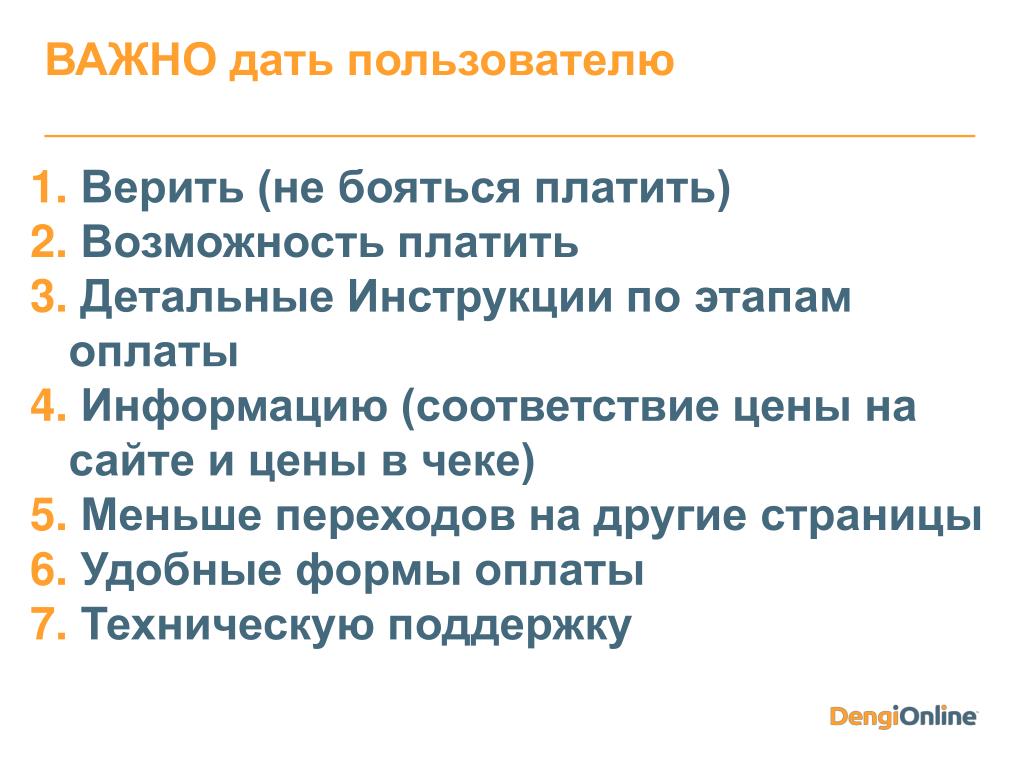 ВАЖНО дать пользователю

1. Верить (не бояться платить)
2. Возможность платить
3. Детальные Инструкции по этапам оплаты
4. Информацию (соответствие цены на сайте и цены в чеке)
5. Меньше переходов на другие страницы
6. Удобные формы оплаты
7. Техническую поддержку

DengiOnline